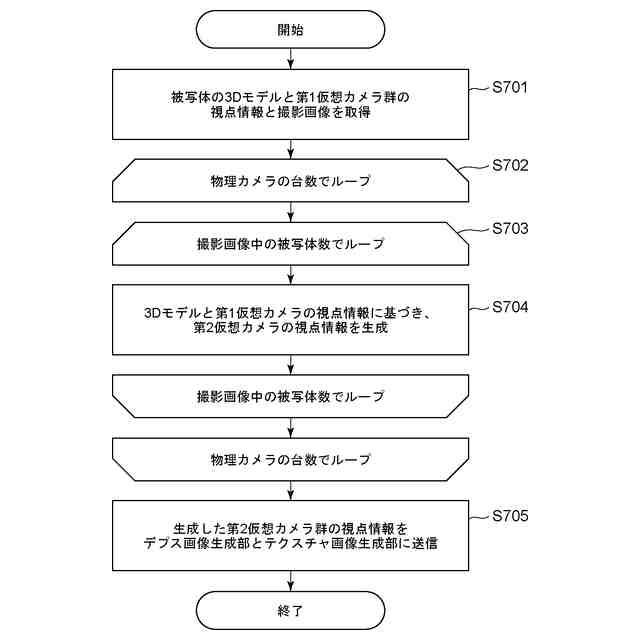 開始

被写体の3Dモデルと第1仮想カメラ群の視点情報と撮影画像を取得

S701

物理カメラの台数でループ

S702

撮影画像中の被写体数でループ

S703

3Dモデルと第1仮想カメラの視点情報に基づき、第2仮想カメラの視点情報を生成

S704

撮影画像中の被写体数でループ

物理カメラの台数でループ

生成した第2仮想カメラ群の視点情報をデプス画像生成部とテクスチャ画像生成部に送信

S705

終了